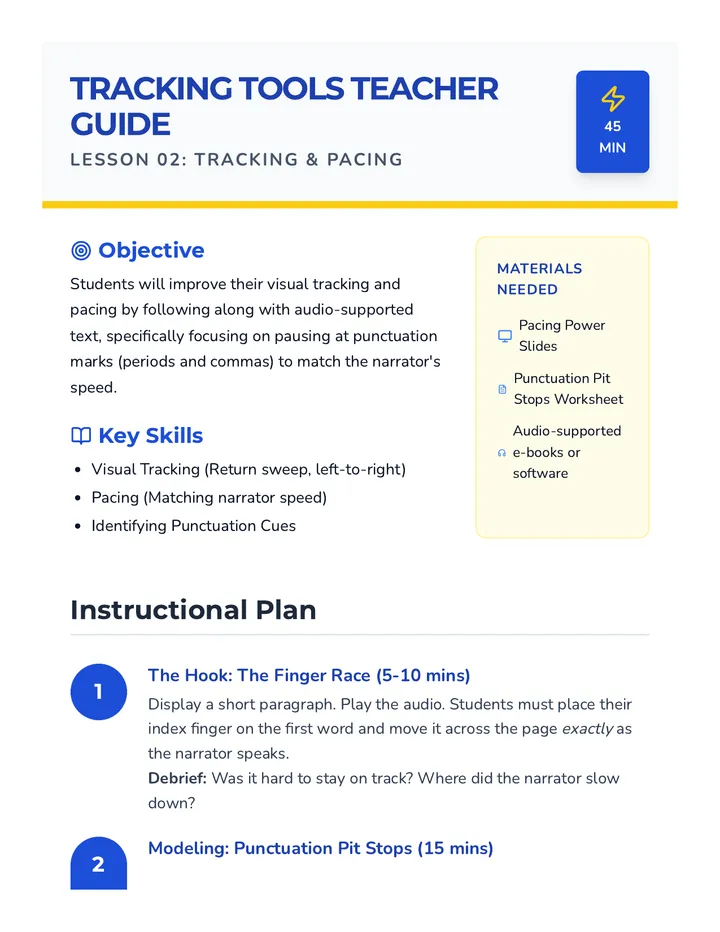 TRACKING TOOLS TEACHER GUIDE

LESSON 02: TRACKING & PACING

45
MIN

Objective

Students will improve their visual tracking and pacing by following along with audio-supported text, specifically focusing on pausing at punctuation marks (periods and commas) to match the narrator's speed.

Key Skills

• Visual Tracking (Return sweep, left-to-right)
• Pacing (Matching narrator speed)
• Identifying Punctuation Cues

MATERIALS NEEDED

Pacing Power Slides

Punctuation Pit Stops Worksheet

Audio-supported e-books or software

Instructional Plan

1

The Hook: The Finger Race (5-10 mins)

Display a short paragraph. Play the audio. Students must place their index finger on the first word and move it across the page exactly as the narrator speaks.

Debrief: Was it hard to stay on track? Where did the narrator slow down?

2

Modeling: Punctuation Pit Stops (15 mins)